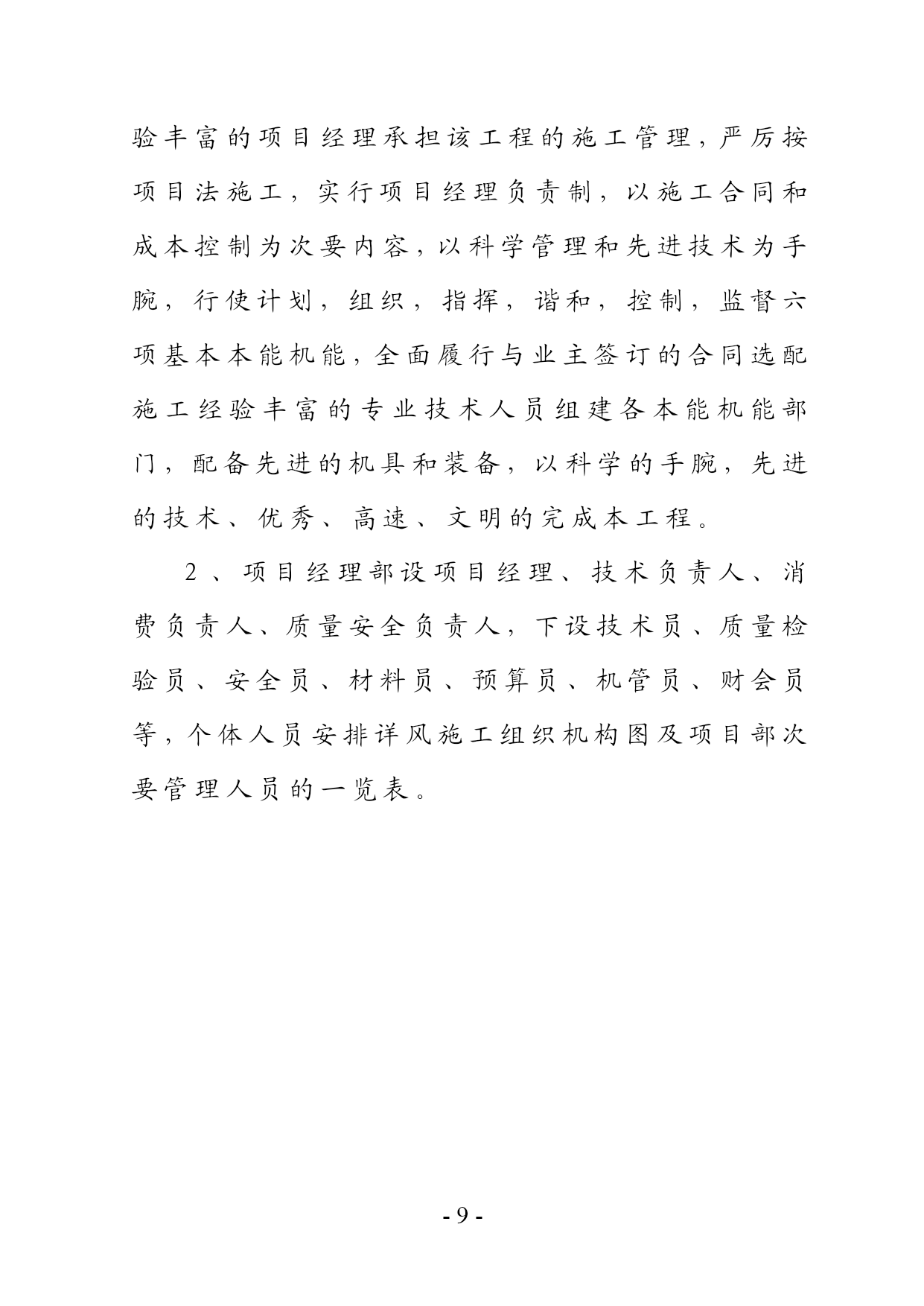 验丰富的项目经理承担该工程的施工管理，严厉按项目法施工，实行项目经理负责制，以施工合同和成本控制为次要内容，以科学管理和先进技术为手腕，行使计划，组织，指挥，谐和，控制，监督六项基本本能机能，全面履行与业主签订的合同选配施工经验丰富的专业技术人员组建各本能机能部门，配备先进的机具和装备，以科学的手腕，先进的技术、优秀、高速、文明的完成本工程。

2、项目经理部设项目经理、技术负责人、消费负责人、质量安全负责人，下设技术员、质量检验员、安全员、材料员、预算员、机管员、财会员等，个体人员安排详风施工组织机构图及项目部次要管理人员的一览表。

- 9 -